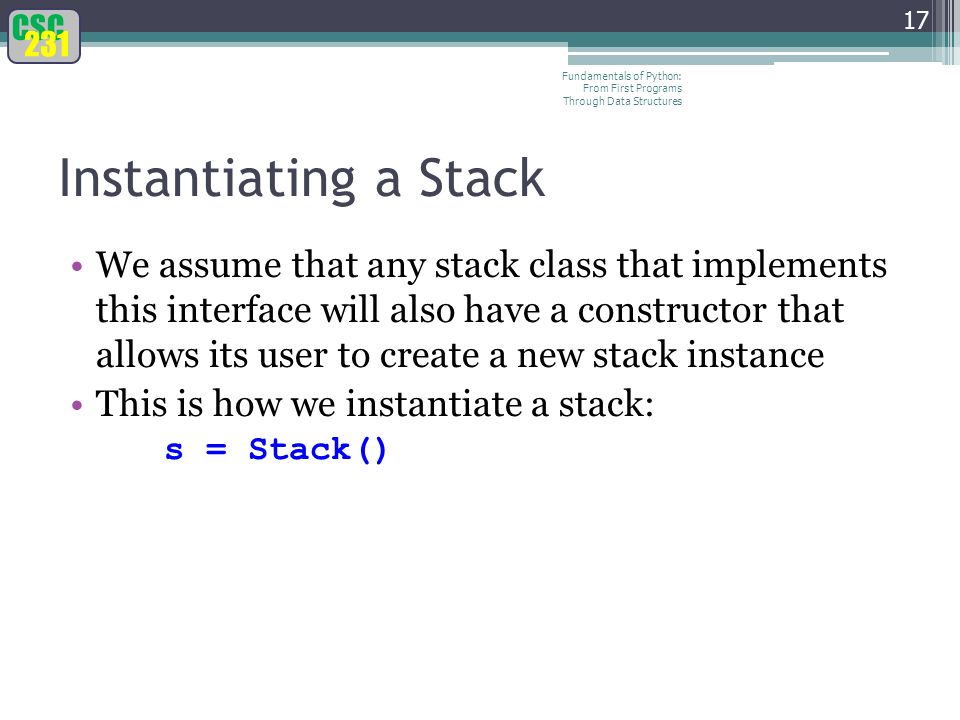 CSC 231

17

Fundamentals of Python: From First Programs Through Data Structures

Instantiating a Stack

• We assume that any stack class that implements this interface will also have a constructor that allows its user to create a new stack instance
• This is how we instantiate a stack:
s = Stack()